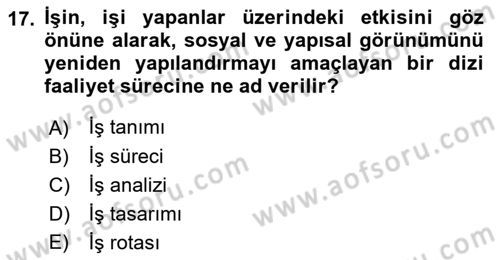 17. İşin, işi yapanlar üzerindeki etkisini göz önüne alarak, sosyal ve yapısal görünümünü yeniden yapılandırmayı amaçlayan bir dizi faaliyet sürecine ne ad verilir?

A) İş tanımı
B) İş süreci
C) İş analizi
D) İş tasarımı
E) İş rotası

www.aofsoru.com